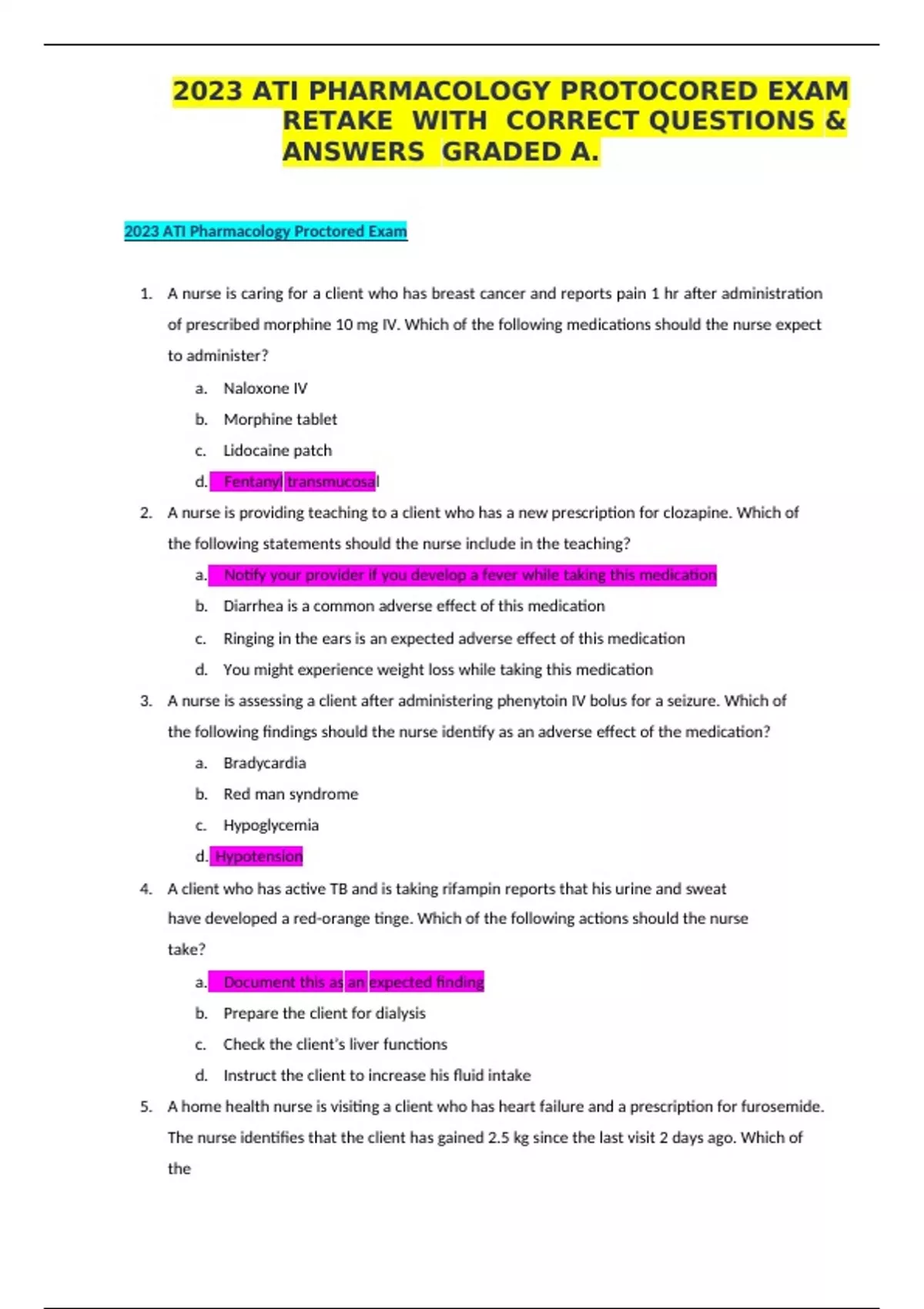 2023 ATI PHARMACOLOGY PROTOCORED EXAM RETAKE WITH CORRECT QUESTIONS & ANSWERS GRADED A.

2023 ATI Pharmacology Proctored Exam

1. A nurse is caring for a client who has breast cancer and reports pain 1 hr after administration of prescribed morphine 10 mg IV. Which of the following medications should the nurse expect to administer?

a. Naloxone IV

b. Morphine tablet

c. Lidocaine patch

d. Fentanyl transmucosal

2. A nurse is providing teaching to a client who has a new prescription for clozapine. Which of the following statements should the nurse include in the teaching?

a. Notify your provider if you develop a fever while taking this medication

b. Diarrhea is a common adverse effect of this medication

c. Ringing in the ears is an expected adverse effect of this medication

d. You might experience weight loss while taking this medication

3. A nurse is assessing a client after administering phenytoin IV bolus for a seizure. Which of the following findings should the nurse identify as an adverse effect of the medication?

a. Bradycardia

b. Red man syndrome

c. Hypoglycemia

d. Hypotension

4. A client who has active TB and is taking rifampin reports that his urine and sweat have developed a red-orange tinge. Which of the following actions should the nurse take?

a. Document this as an expected finding

b. Prepare the client for dialysis

c. Check the client's liver functions

d. Instruct the client to increase his fluid intake

5. A home health nurse is visiting a client who has heart failure and a prescription for furosemide. The nurse identifies that the client has gained 2.5 kg since the last visit 2 days ago. Which of the